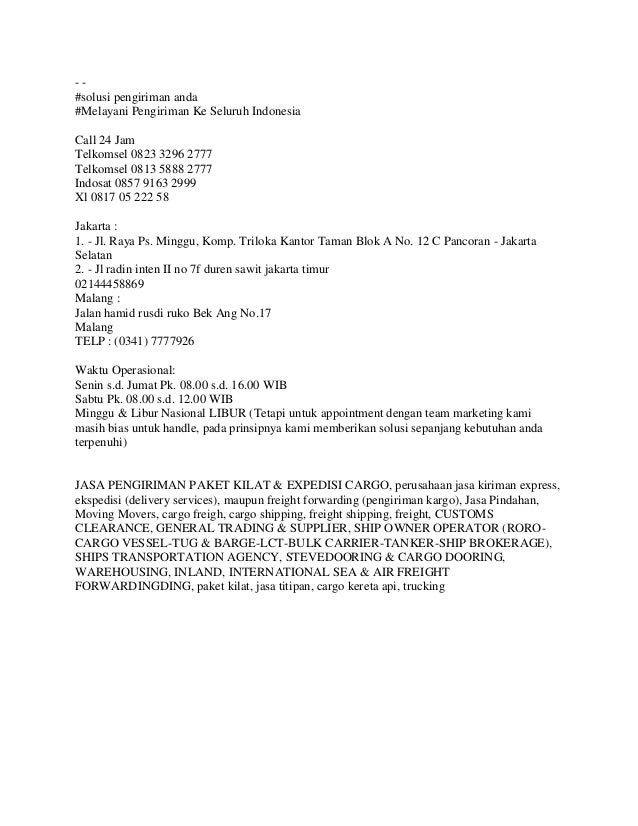 - -
#solusi pengiriman anda
#Melayani Pengiriman Ke Seluruh Indonesia

Call 24 Jam
Telkomsel 0823 3296 2777
Telkomsel 0813 5888 2777
Indosat 0857 9163 2999
Xl 0817 05 222 58

Jakarta :
1. - Jl. Raya Ps. Minggu, Komp. Triloka Kantor Taman Blok A No. 12 C Pancoran - Jakarta Selatan
2. - Jl radin inten II no 7f duren sawit jakarta timur
02144458869
Malang :
Jalan hamid rusdi ruko Bek Ang No.17
Malang
TELP : (0341) 7777926

Waktu Operasional:
Senin s.d. Jumat Pk. 08.00 s.d. 16.00 WIB
Sabtu Pk. 08.00 s.d. 12.00 WIB
Minggu & Libur Nasional LIBUR (Tetapi untuk appointment dengan team marketing kami masih bias untuk handle, pada prinsipnya kami memberikan solusi sepanjang kebutuhan anda terpenuhi)

JASA PENGIRIMAN PAKET KILAT & EXPEDISI CARGO, perusahaan jasa kiriman express, ekspedisi (delivery services), maupun freight forwarding (pengiriman kargo), Jasa Pindahan, Moving Movers, cargo freigh, cargo shipping, freight shipping, freight, CUSTOMS CLEARANCE, GENERAL TRADING & SUPPLIER, SHIP OWNER OPERATOR (RORO-CARGO VESSEL-TUG & BARGE-LCT-BULK CARRIER-TANKER-SHIP BROKERAGE), SHIPS TRANSPORTATION AGENCY, STEVEDOORING & CARGO DOORING, WAREHOUSING, INLAND, INTERNATIONAL SEA & AIR FREIGHT FORWARDINGDING, paket kilat, jasa titipan, cargo kereta api, trucking